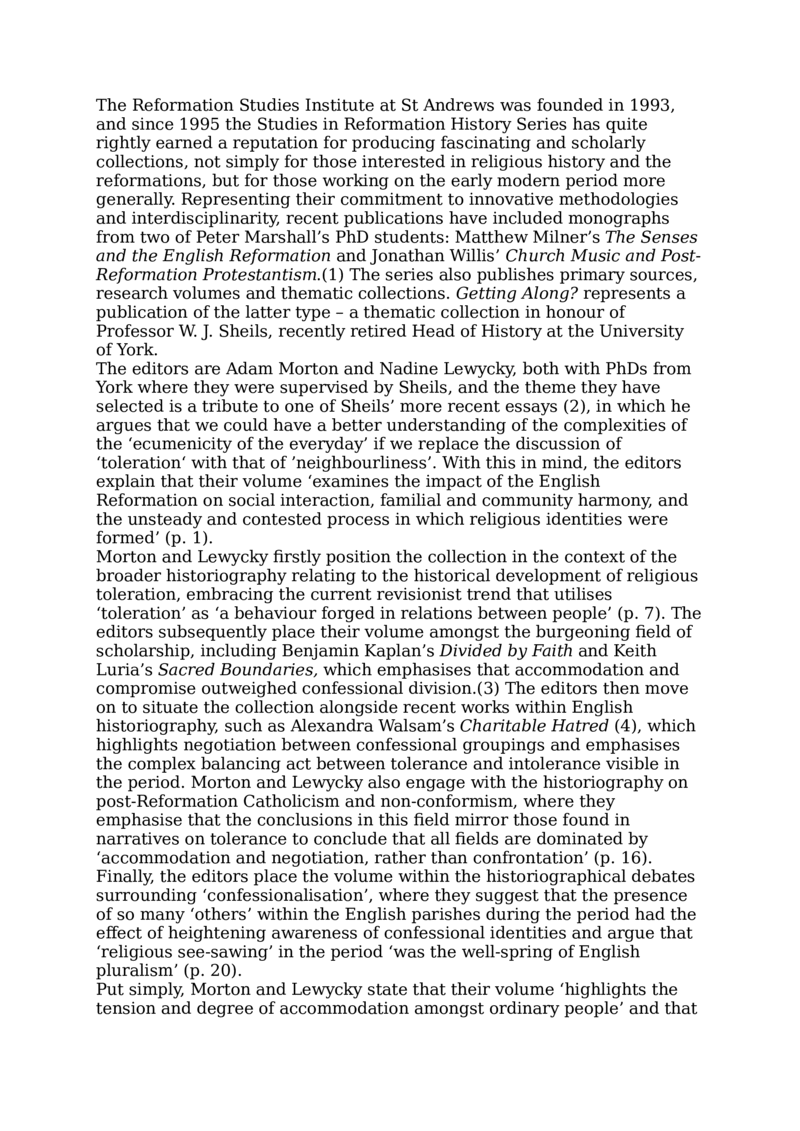 The Reformation Studies Institute at St Andrews was founded in 1993, and since 1995 the Studies in Reformation History Series has quite rightly earned a reputation for producing fascinating and scholarly collections, not simply for those interested in religious history and the reformations, but for those working on the early modern period more generally. Representing their commitment to innovative methodologies and interdisciplinarity, recent publications have included monographs from two of Peter Marshall’s PhD students: Matthew Milner’s The Senses and the English Reformation and Jonathan Willis’ Church Music and Post-Reformation Protestantism.(1) The series also publishes primary sources, research volumes and thematic collections. Getting Along? represents a publication of the latter type – a thematic collection in honour of Professor W. J. Sheils, recently retired Head of History at the University of York.
The editors are Adam Morton and Nadine Lewycky, both with PhDs from York where they were supervised by Sheils, and the theme they have selected is a tribute to one of Sheils’ more recent essays (2), in which he argues that we could have a better understanding of the complexities of the ‘ecumenicity of the everyday’ if we replace the discussion of ‘toleration’ with that of ’neighbourliness’. With this in mind, the editors explain that their volume ‘examines the impact of the English Reformation on social interaction, familial and community harmony, and the unsteady and contested process in which religious identities were formed’ (p. 1).
Morton and Lewycky firstly position the collection in the context of the broader historiography relating to the historical development of religious toleration, embracing the current revisionist trend that utilises ‘toleration’ as ‘a behaviour forged in relations between people’ (p. 7). The editors subsequently place their volume amongst the burgeoning field of scholarship, including Benjamin Kaplan’s Divided by Faith and Keith Luria’s Sacred Boundaries, which emphasises that accommodation and compromise outweighed confessional division.(3) The editors then move on to situate the collection alongside recent works within English historiography, such as Alexandra Walsam’s Charitable Hatred (4), which highlights negotiation between confessional groupings and emphasises the complex balancing act between tolerance and intolerance visible in the period. Morton and Lewycky also engage with the historiography on post-Reformation Catholicism and non-conformism, where they emphasise that the conclusions in this field mirror those found in narratives on tolerance to conclude that all fields are dominated by ‘accommodation and negotiation, rather than confrontation’ (p. 16). Finally, the editors place the volume within the historiographical debates surrounding ‘confessionalisation’, where they suggest that the presence of so many ‘others’ within the English parishes during the period had the effect of heightening awareness of confessional identities and argue that ‘religious see-sawing’ in the period ‘was the well-spring of English pluralism’ (p. 20).
Put simply, Morton and Lewycky state that their volume ‘highlights the tension and degree of accommodation amongst ordinary people’ and that